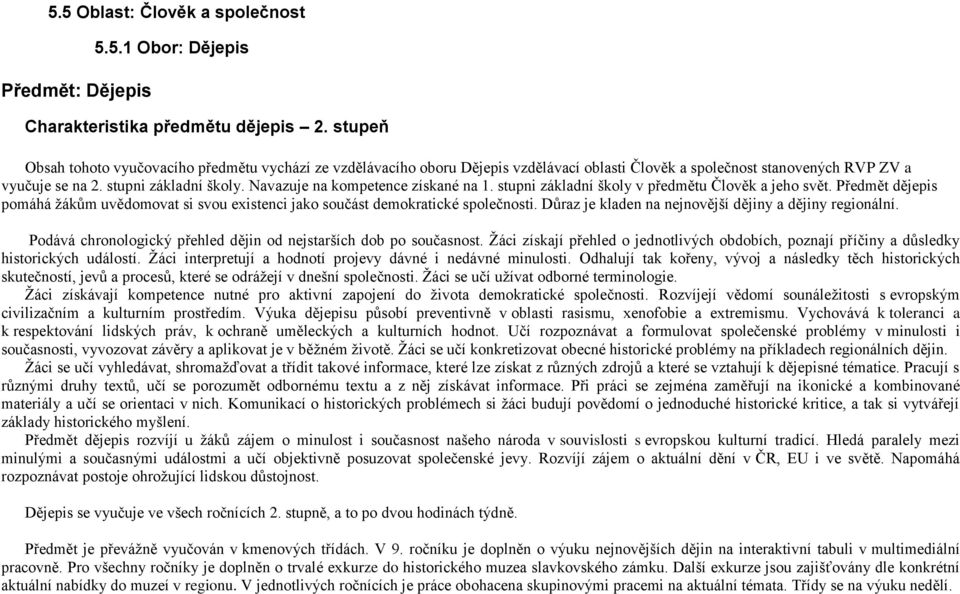 5.5 Oblast: Člověk a společnost

5.5.1 Obor: Dějepis

Předmět: Dějepis

Charakteristika předmětu dějepis – 2. stupeň

Obsah tohoto vyučovacího předmětu vychází ze vzdělávacího oboru Dějepis vzdělávací oblasti Člověk a společnost stanovených RVP ZV a vyučuje se na 2. stupni základní školy. Navazuje na kompetence získané na 1. stupni základní školy v předmětu Člověk a jeho svět. Předmět dějepis pomáhá žákům uvědomovat si svou existenci jako součást demokratické společnosti. Důraz je kladen na nejnovější dějiny a dějiny regionální.

Podává chronologický přehled dějin od nejstarších dob po současnost. Žáci získají přehled o jednotlivých obdobích, poznají příčiny a důsledky historických událostí. Žáci interpretují a hodnotí projevy dávné i nedávné minulosti. Odhalují tak kořeny, vývoj a následky těch historických skutečností, jevů a procesů, které se odrážejí v dnešní společnosti. Žáci se učí užívat odborné terminologie.
Žáci získávají kompetence nutné pro aktivní zapojení do života demokratické společnosti. Rozvíjejí vědomí sounáležitosti s evropským civilizačním a kulturním prostředím. Výuka dějepisu působí preventivně v oblasti rasismu, xenofobie a extremismu. Vychovává k toleranci a k respektování lidských práv, k ochraně uměleckých a kulturních hodnot. Učí rozpoznávat a formulovat společenské problémy v minulosti i současnosti, vyvozovat závěry a aplikovat je v běžném životě. Žáci se učí konkretizovat obecné historické problémy na příkladech regionálních dějin.
Žáci se učí vyhledávat, shromažďovat a třídit takové informace, které lze získat z různých zdrojů a které se vztahují k dějepisné tématice. Pracují s různými druhy textů, učí se porozumět odbornému textu a z něj získávat informace. Při práci se zejména zaměřují na ikonické a kombinované materiály a učí se orientaci v nich. Komunikací o historických problémech si žáci budují povědomí o jednoduché historické kritice, a tak si vytvářejí základy historického myšlení.
Předmět dějepis rozvíjí u žáků zájem o minulost i současnost našeho národa v souvislosti s evropskou kulturní tradicí. Hledá paralely mezi minulými a současnými událostmi a učí objektivně posuzovat společenské jevy. Rozvíjí zájem o aktuální dění v ČR, EU i ve světě. Napomáhá rozpoznávat postoje ohrožující lidskou důstojnost.

Dějepis se vyučuje ve všech ročnících 2. stupně, a to po dvou hodinách týdně.

Předmět je převážně vyučován v kmenových třídách. V 9. ročníku je doplněn o výuku nejnovějších dějin na interaktivní tabuli v multimediální pracovně. Pro všechny ročníky je doplněn o trvalé exkurze do historického muzea slavkovského zámku. Další exkurze jsou zajišťovány dle konkrétní aktuální nabídky do muzeí v regionu. V jednotlivých ročnících je práce obohacena skupinovými pracemi na aktuální témata. Třídy se na výuku nedělí.